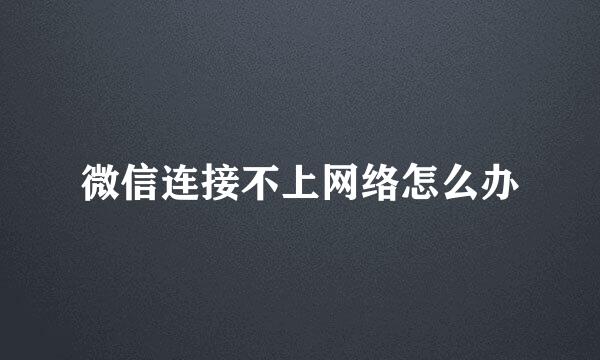 微信连接不上网络怎么办